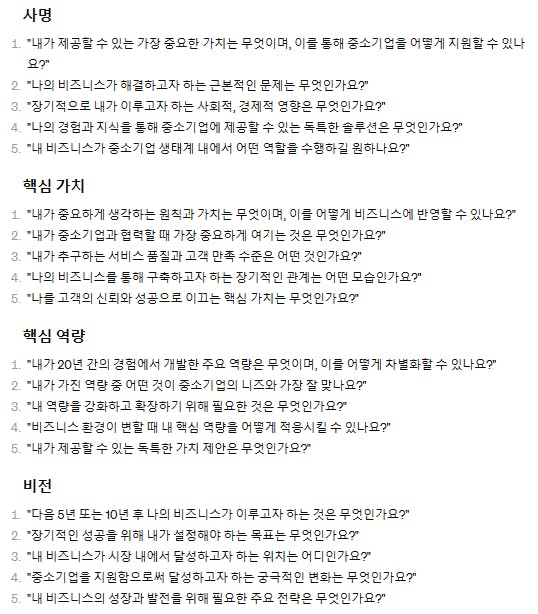 사명

1. "내가 제공할 수 있는 가장 중요한 가치는 무엇이며, 이를 통해 중소기업을 어떻게 지원할 수 있나요?"
2. "나의 비즈니스가 해결하고자 하는 근본적인 문제는 무엇인가요?"
3. "장기적으로 내가 이루고자 하는 사회적, 경제적 영향은 무엇인가요?"
4. "나의 경험과 지식을 통해 중소기업에 제공할 수 있는 독특한 솔루션은 무엇인가요?"
5. "내 비즈니스가 중소기업 생태계 내에서 어떤 역할을 수행하길 원하나요?"

핵심 가치

1. "내가 중요하게 생각하는 원칙과 가치는 무엇이며, 이를 어떻게 비즈니스에 반영할 수 있나요?"
2. "내가 중소기업과 협력할 때 가장 중요하게 여기는 것은 무엇인가요?"
3. "내가 추구하는 서비스 품질과 고객 만족 수준은 어떤 것인가요?"
4. "나의 비즈니스를 통해 구축하고자 하는 장기적인 관계는 어떤 모습인가요?"
5. "나를 고객의 신뢰와 성공으로 이끄는 핵심 가치는 무엇인가요?"

핵심 역량

1. "내가 20년 간의 경험에서 개발한 주요 역량은 무엇이며, 이를 어떻게 차별화할 수 있나요?"
2. "내가 가진 역량 중 어떤 것이 중소기업의 니즈와 가장 잘 맞나요?"
3. "내 역량을 강화하고 확장하기 위해 필요한 것은 무엇인가요?"
4. "비즈니스 환경이 변할 때 내 핵심 역량을 어떻게 적응시킬 수 있나요?"
5. "내가 제공할 수 있는 독특한 가치 제안은 무엇인가요?"

비전

1. "다음 5년 또는 10년 후 나의 비즈니스가 이루고자 하는 것은 무엇인가요?"
2. "장기적인 성공을 위해 내가 설정해야 하는 목표는 무엇인가요?"
3. "내 비즈니스가 시장 내에서 달성하고자 하는 위치는 어디인가요?"
4. "중소기업을 지원함으로써 달성하고자 하는 궁극적인 변화는 무엇인가요?"
5. "내 비즈니스의 성장과 발전을 위해 필요한 주요 전략은 무엇인가요?"